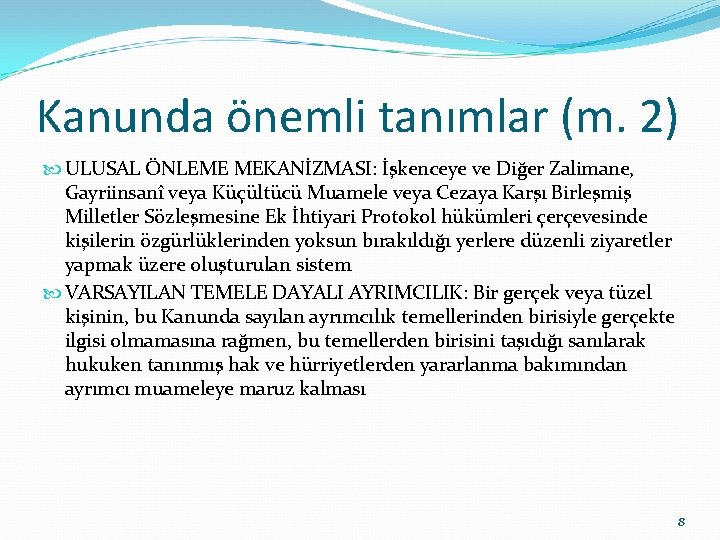 Kanunda önemli tanımlar (m. 2)

ULUSAL ÖNLEME MEKANİZMASI: İşkenceye ve Diğer Zalimane, Gayriinsanî veya Küçültücü Muamele veya Cezaya Karşı Birleşmiş Milletler Sözleşmesine Ek İhtiyari Protokol hükümleri çerçevesinde kişilerin özgürlüklerinden yoksun bırakıldığı yerlere düzenli ziyaretler yapmak üzere oluşturulan sistem

VARSAYILAN TEMELE DAYALI AYRIMCILIK: Bir gerçek veya tüzel kişinin, bu Kanunda sayılan ayrımcılık temellerinden birisiyle gerçekte ilgisi olmamasına rağmen, bu temellerden birisini taşıdığı sanılarak hukuken tanınmış hak ve hürriyetlerden yararlanma bakımından ayrımcı muameleye maruz kalması

8